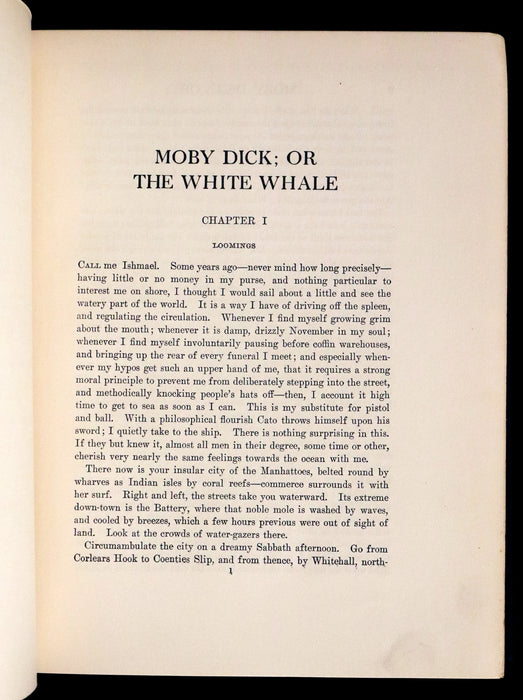 MOBY DICK; OR
THE WHITE WHALE

CHAPTER I

LOOMINGS

CALL me Ishmael. Some years ago—never mind how long precisely—having little or no money in my purse, and nothing particular to interest me on shore, I thought I would sail about a little and see the watery part of the world. It is a way I have of driving off the spleen, and regulating the circulation. Whenever I find myself growing grim about the mouth; whenever it is damp, drizzly November in my soul; whenever I find myself involuntarily pausing before coffin warehouses, and bringing up the rear of every funeral I meet; and especially whenever my hypos get such an upper hand of me, that it requires a strong moral principle to prevent me from deliberately stepping into the street, and methodically knocking people's hats off—then, I account it high time to get to sea as soon as I can. This is my substitute for pistol and ball. With a philosophical flourish Cato throws himself upon his sword; I quietly take to the ship. There is nothing surprising in this. If they but knew it, almost all men in their degree, some time or other, cherish very nearly the same feelings towards the ocean with me.

There now is your insular city of the Manhattoes, belted round by wharves as Indian isles by coral reefs—commerce surrounds it with her surf. Right and left, the streets take you waterward. Its extreme down-town is the Battery, where that noble mole is washed by waves, and cooled by breezes, which a few hours previous were out of sight of land. Look at the crowds of water-gazers there.

Circumambulate the city on a dreamy Sabbath afternoon. Go from Corlears Hook to Coenties Slip, and from thence, by Whitehall, north-

1